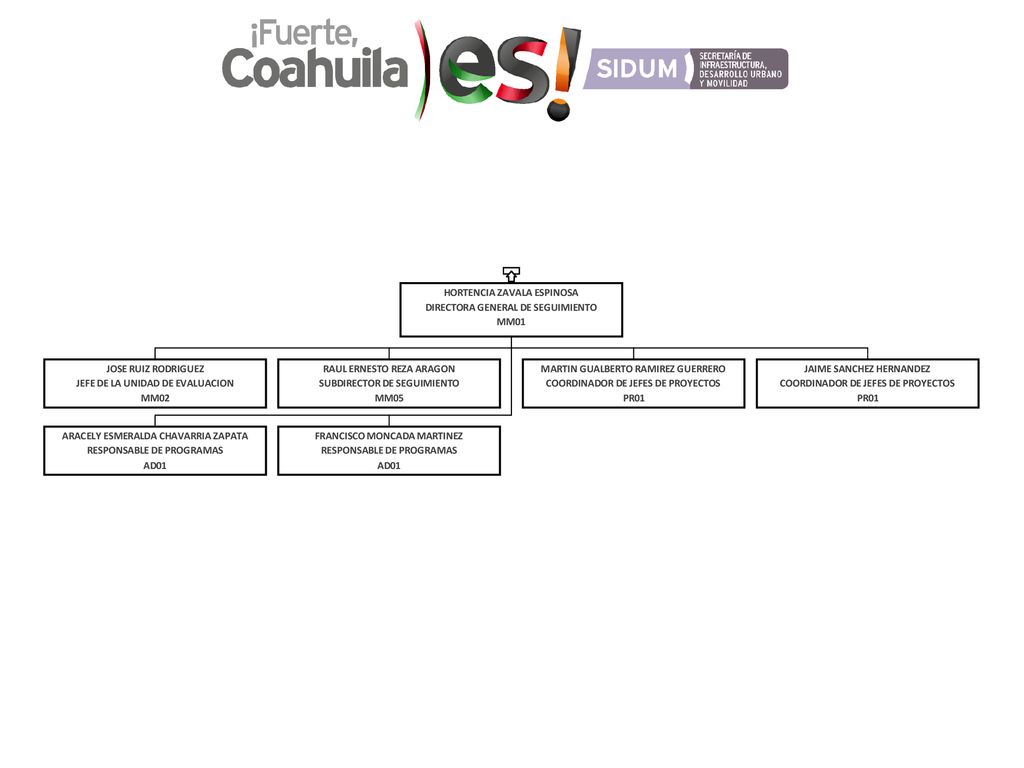 ¡Fuerte, Coahuila es!

SIDUM SECRETARÍA DE INFRAESTRUCTURA, DESARROLLO URBANO Y MOVILIDAD

HORTENCIA ZAVALA ESPINOSA
DIRECTORA GENERAL DE SEGUIMIENTO
MM01

JOSE RUIZ RODRIGUEZ
JEFE DE LA UNIDAD DE EVALUACION
MM02

RAUL ERNESTO REZA ARAGON
SUBDIRECTOR DE SEGUIMIENTO
MM05

MARTIN GUALBERTO RAMIREZ GUERRERO
COORDINADOR DE JEFES DE PROYECTOS
PR01

JAIME SANCHEZ HERNANDEZ
COORDINADOR DE JEFES DE PROYECTOS
PR01

ARACELY ESMERALDA CHAVARRIA ZAPATA
RESPONSABLE DE PROGRAMAS
AD01

FRANCISCO MONCADA MARTINEZ
RESPONSABLE DE PROGRAMAS
AD01